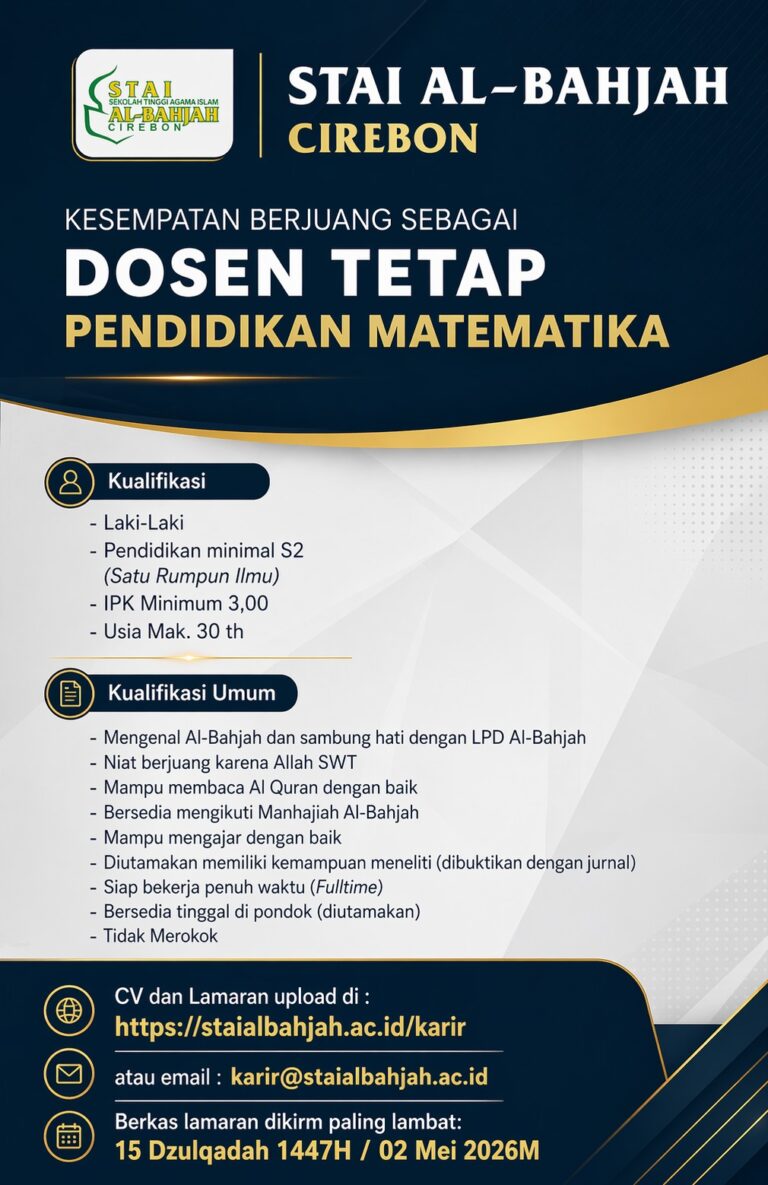 STAI
SEKOLAH TINGGI AGAMA ISLAM
AL-BAHJAH
CIREBON

STAI AL-BAHJAH
CIREBON

KESEMPATAN BERJUANG SEBAGAI
DOSEN TETAP
PENDIDIKAN MATEMATIKA

Kualifikasi

- Laki-Laki
- Pendidikan minimal S2
(Satu Rumpun Ilmu)
- IPK Minimum 3,00
- Usia Mak. 30 th

Kualifikasi Umum

- Mengenal Al-Bahjah dan sambung hati dengan LPD Al-Bahjah
- Niat berjuang karena Allah SWT
- Mampu membaca Al Quran dengan baik
- Bersedia mengikuti Manhajiah Al-Bahjah
- Mampu mengajar dengan baik
- Diutamakan memiliki kemampuan meneliti (dibuktikan dengan jurnal)
- Siap bekerja penuh waktu (Fulltime)
- Bersedia tinggal di pondok (diutamakan)
- Tidak Merokok

CV dan Lamaran upload di :
https://staialbahjah.ac.id/karir

atau email : karir@staialbahjah.ac.id

Berkas lamaran dikirm paling lambat:
15 Dzulqadah 1447H / 02 Mei 2026M